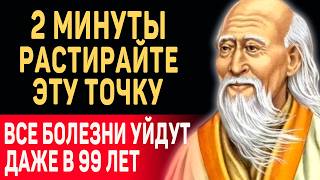 2 МИНУТЫ РАСТИРАЙТЕ ЭТУ ТОЧКУ

ВСЕ БОЛЕЗНИ УЙДУТ ДАЖЕ В 99 ЛЕТ